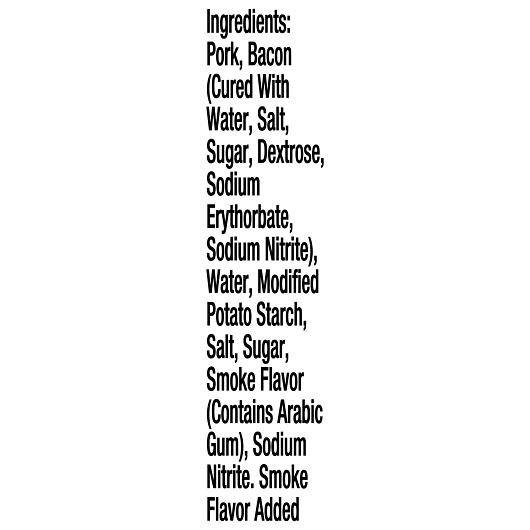 Ingredients:
Pork, Bacon (Cured With Water, Salt, Sugar, Dextrose, Sodium Erythorbate, Sodium Nitrite), Water, Modified Potato Starch, Salt, Sugar, Smoke Flavor (Contains Arabic Gum), Sodium Nitrite. Smoke Flavor Added